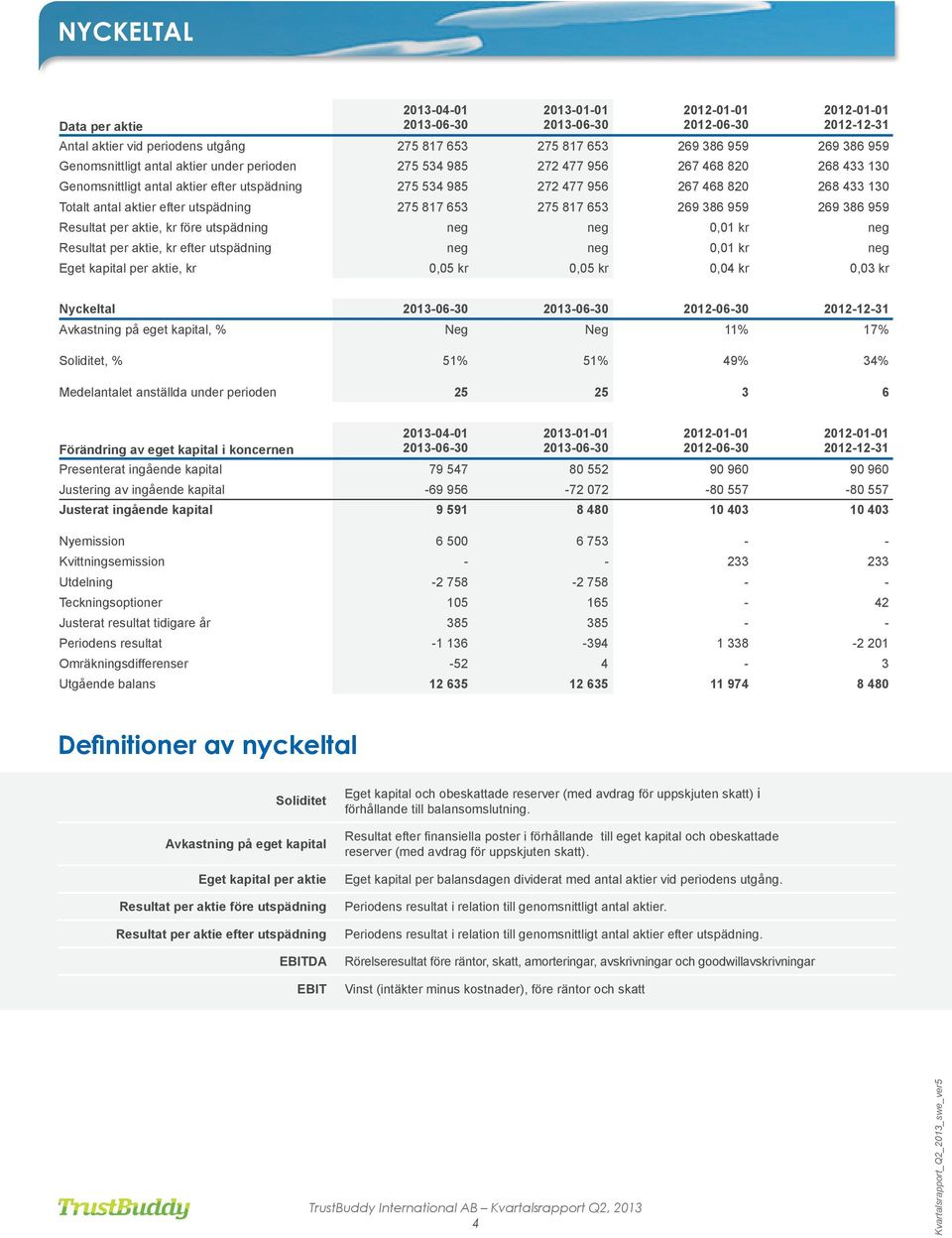 NYCKELTAL

| Data per aktie | 2013-04-01 2013-06-30 | 2013-01-01 2013-06-30 | 2012-01-01 2012-06-30 | 2012-01-01 2012-12-31 |
|---|---|---|---|---|
| Antal aktier vid periodens utgång | 275 817 653 | 275 817 653 | 269 386 959 | 269 386 959 |
| Genomsnittligt antal aktier under perioden | 275 534 985 | 272 477 956 | 267 468 820 | 268 433 130 |
| Genomsnittligt antal aktier efter utspädning | 275 534 985 | 272 477 956 | 267 468 820 | 268 433 130 |
| Totalt antal aktier efter utspädning | 275 817 653 | 275 817 653 | 269 386 959 | 269 386 959 |
| Resultat per aktie, kr före utspädning | neg | neg | 0,01 kr | neg |
| Resultat per aktie, kr efter utspädning | neg | neg | 0,01 kr | neg |
| Eget kapital per aktie, kr | 0,05 kr | 0,05 kr | 0,04 kr | 0,03 kr |

| Nyckeltal | 2013-06-30 | 2013-06-30 | 2012-06-30 | 2012-12-31 |
|---|---|---|---|---|
| Avkastning på eget kapital, % | Neg | Neg | 11% | 17% |
| Soliditet, % | 51% | 51% | 49% | 34% |
| Medelantalet anställda under perioden | 25 | 25 | 3 | 6 |

| Förändring av eget kapital i koncernen | 2013-04-01 2013-06-30 | 2013-01-01 2013-06-30 | 2012-01-01 2012-06-30 | 2012-01-01 2012-12-31 |
|---|---|---|---|---|
| Presenterat ingående kapital | 79 547 | 80 552 | 90 960 | 90 960 |
| Justering av ingående kapital | -69 956 | -72 072 | -80 557 | -80 557 |
| Justerat ingående kapital | 9 591 | 8 480 | 10 403 | 10 403 |
| Nyemission | 6 500 | 6 753 | - | - |
| Kvittningsemission | - | - | 233 | 233 |
| Utdelning | -2 758 | -2 758 | - | - |
| Teckningsoptioner | 105 | 165 | - | 42 |
| Justerat resultat tidigare år | 385 | 385 | - | - |
| Periodens resultat | -1 136 | -394 | 1 338 | -2 201 |
| Omräkningsdifferenser | -52 | 4 | - | 3 |
| Utgående balans | 12 635 | 12 635 | 11 974 | 8 480 |

Definitioner av nyckeltal

| | |
|---|---|
| Soliditet | Eget kapital och obeskattade reserver (med avdrag för uppskjuten skatt) i förhållande till balansomslutning. |
| Avkastning på eget kapital | Resultat efter finansiella poster i förhållande till eget kapital och obeskattade reserver (med avdrag för uppskjuten skatt). |
| Eget kapital per aktie | Eget kapital per balansdagen dividerat med antal aktier vid periodens utgång. |
| Resultat per aktie före utspädning | Periodens resultat i relation till genomsnittligt antal aktier. |
| Resultat per aktie efter utspädning | Periodens resultat i relation till genomsnittligt antal aktier efter utspädning. |
| EBITDA | Rörelseresultat före räntor, skatt, amorteringar, avskrivningar och goodwillavskrivningar |
| EBIT | Vinst (intäkter minus kostnader), före räntor och skatt |

TrustBuddy

TrustBuddy International AB – Kvartalsrapport Q2, 2013
4

Kvartalsrapport_Q2_2013_swe_ver5